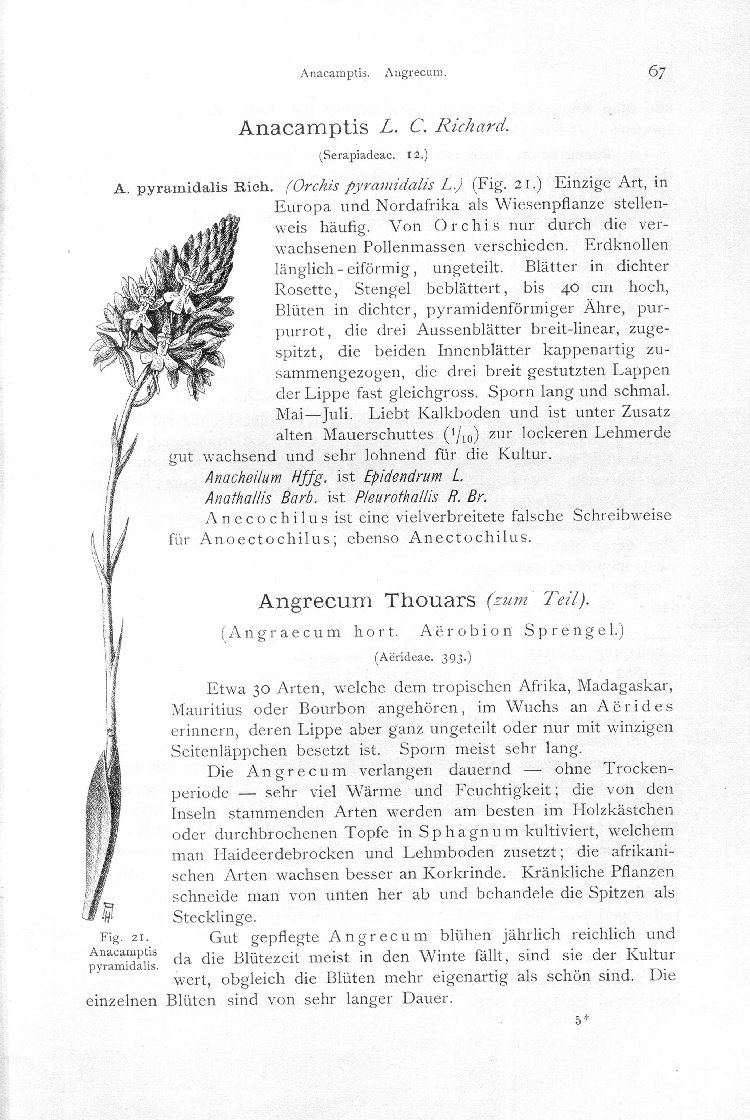 Anacamptis. Angrecum. 67

Anacamptis L. C. Richard.

(Serapiadeae. 12.)

A. pyramidalis Rich. (Orchis pyramidalis L.) (Fig. 21.) Einzige Art, in Europa und Nordafrika als Wiesenpflanze stellenweis häufig. Von Orchis nur durch die verwachsenen Pollenmassen verschieden. Erdknollen länglich-eiförmig, ungeteilt. Blätter in dichter Rosette, Stengel beblättert, bis 40 cm hoch, Blüten in dichter, pyramidenförmiger Ähre, purpurrot, die drei Aussenblätter breit-linear, zugespitzt, die beiden Innenblätter kappenartig zusammengezogen, die drei breit gestutzten Lappen der Lippe fast gleichgross. Sporn lang und schmal. Mai—Juli. Liebt Kalkboden und ist unter Zusatz alten Mauerschuttes ($^1/_{10}$) zur lockeren Lehmerde gut wachsend und sehr lohnend für die Kultur.

Anacheilum Hffg. ist Epidendrum L.

Anathallis Barb. ist Pleurothallis R. Br.

Anecochilus ist eine vielverbreitete falsche Schreibweise für Anoectochilus; ebenso Anectochilus.

Angrecum Thouars (zum Teil).

(Angraecum hort. Aërobion Sprengel.)

(Aërideae. 393.)

Etwa 30 Arten, welche dem tropischen Afrika, Madagaskar, Mauritius oder Bourbon angehören, im Wuchs an Aërides erinnern, deren Lippe aber ganz ungeteilt oder nur mit winzigen Seitenläppchen besetzt ist. Sporn meist sehr lang.

Die Angrecum verlangen dauernd — ohne Trockenperiode — sehr viel Wärme und Feuchtigkeit; die von den Inseln stammenden Arten werden am besten im Holzkästchen oder durchbrochenen Topfe in Sphagnum kultiviert, welchem man Haideerdebrocken und Lehmboden zusetzt; die afrikanischen Arten wachsen besser an Korkrinde. Kränkliche Pflanzen schneide man von unten her ab und behandele die Spitzen als Stecklinge.

Gut gepflegte Angrecum blühen jährlich reichlich und da die Blütezeit meist in den Winte fällt, sind sie der Kultur wert, obgleich die Blüten mehr eigenartig als schön sind. Die einzelnen Blüten sind von sehr langer Dauer.

Fig. 21. Anacamptis pyramidalis.

5*